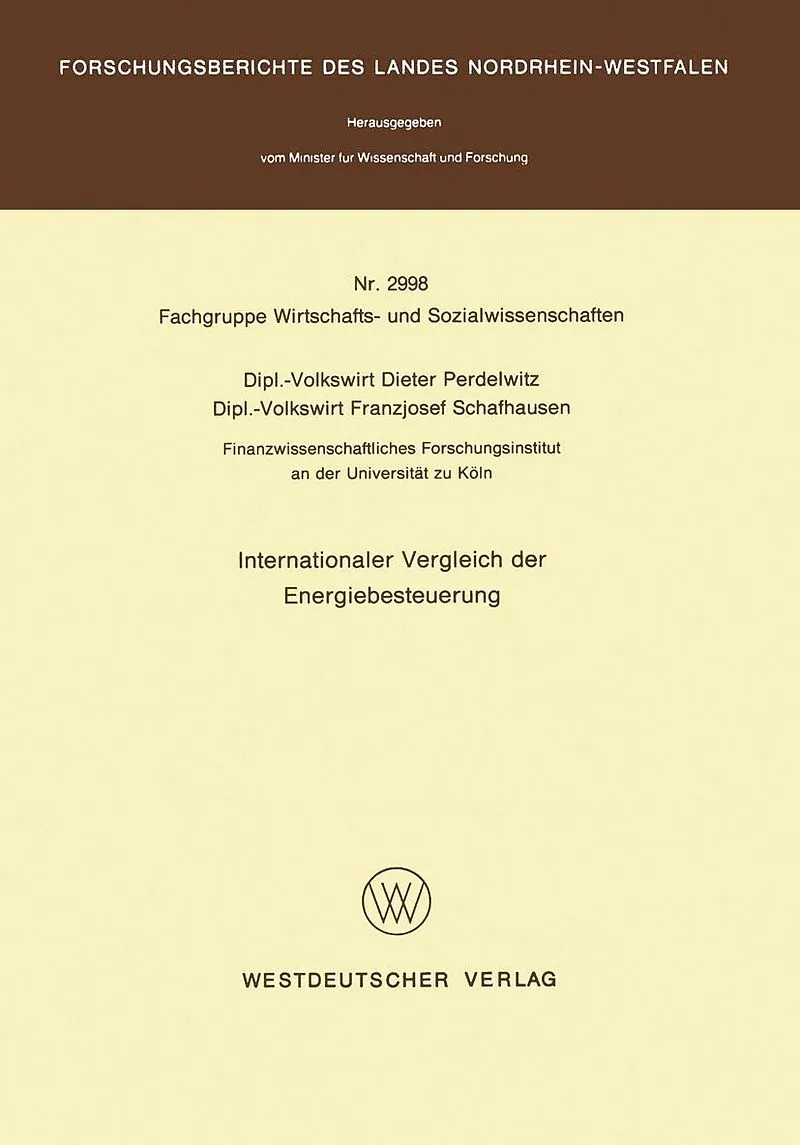 FORSCHUNGSBERICHTE DES LANDES NORDRHEIN-WESTFALEN

Herausgegeben

vom Minister fur Wissenschaft und Forschung

Nr. 2998
Fachgruppe Wirtschafts- und Sozialwissenschaften

Dipl.-Volkswirt Dieter Perdelwitz
Dipl.-Volkswirt Franzjosef Schafhausen

Finanzwissenschaftliches Forschungsinstitut
an der Universität zu Köln

Internationaler Vergleich der
Energiebesteuerung

WESTDEUTSCHER VERLAG